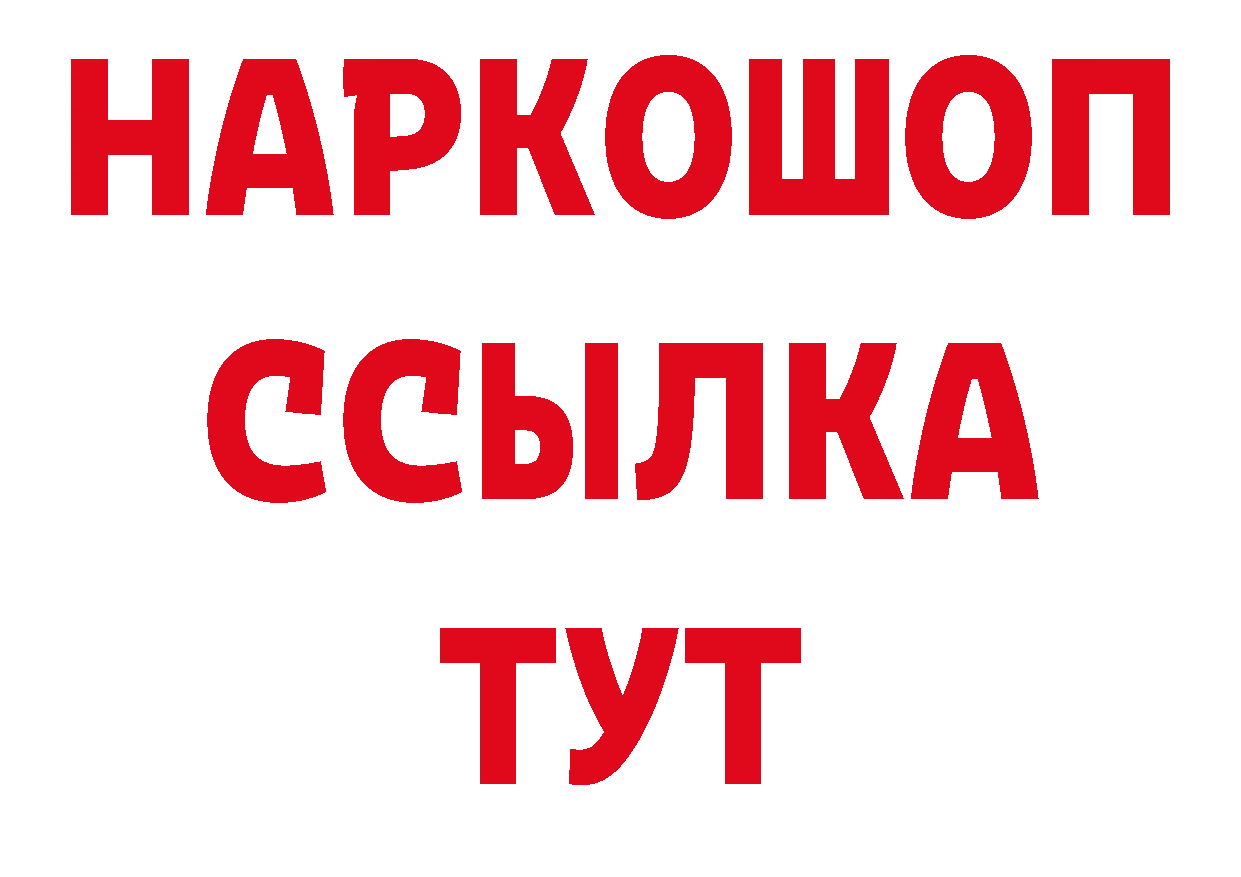 НАРКОШОП
ССЫЛКА
ТУТ